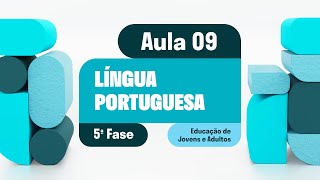 Aula 09

LÍNGUA PORTUGUESA

5ª Fase

Educação de Jovens e Adultos